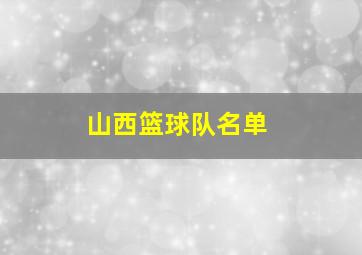 山西篮球队名单